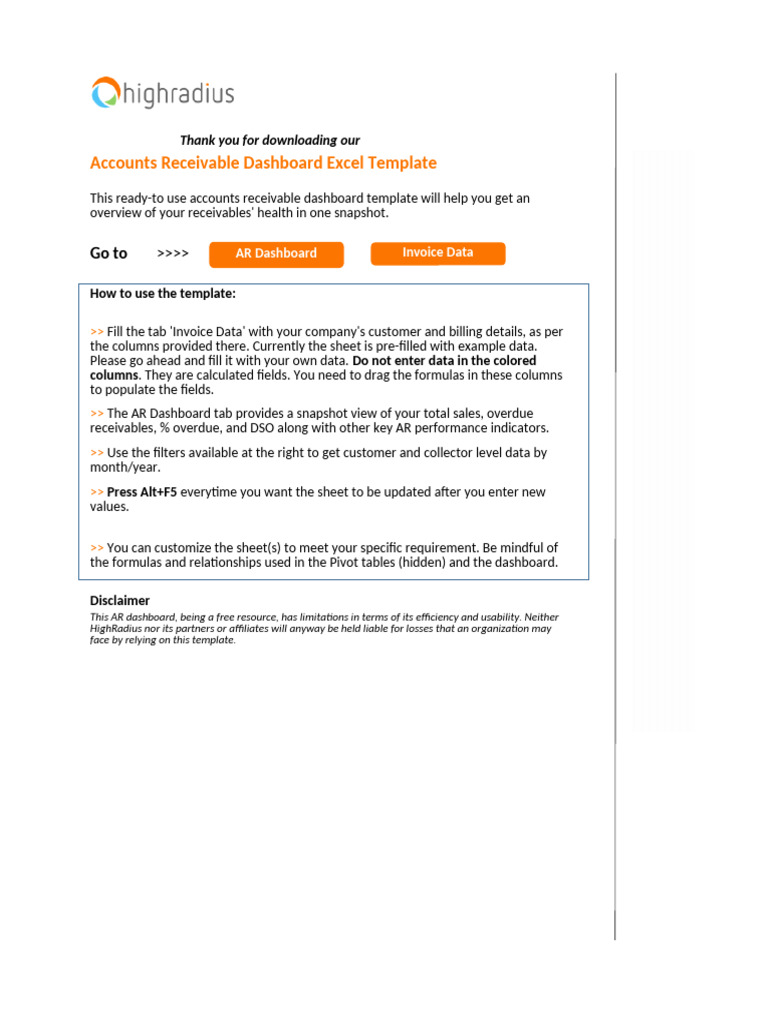 highradius

Thank you for downloading our

Accounts Receivable Dashboard Excel Template

This ready-to use accounts receivable dashboard template will help you get an overview of your receivables' health in one snapshot.

Go to >>>> AR Dashboard Invoice Data

How to use the template:

>> Fill the tab 'Invoice Data' with your company's customer and billing details, as per the columns provided there. Currently the sheet is pre-filled with example data. Please go ahead and fill it with your own data. Do not enter data in the colored columns. They are calculated fields. You need to drag the formulas in these columns to populate the fields.

>> The AR Dashboard tab provides a snapshot view of your total sales, overdue receivables, % overdue, and DSO along with other key AR performance indicators.

>> Use the filters available at the right to get customer and collector level data by month/year.

>> Press Alt+F5 everytime you want the sheet to be updated after you enter new values.

>> You can customize the sheet(s) to meet your specific requirement. Be mindful of the formulas and relationships used in the Pivot tables (hidden) and the dashboard.

Disclaimer

This AR dashboard, being a free resource, has limitations in terms of its efficiency and usability. Neither HighRadius nor its partners or affiliates will anyway be held liable for losses that an organization may face by relying on this template.